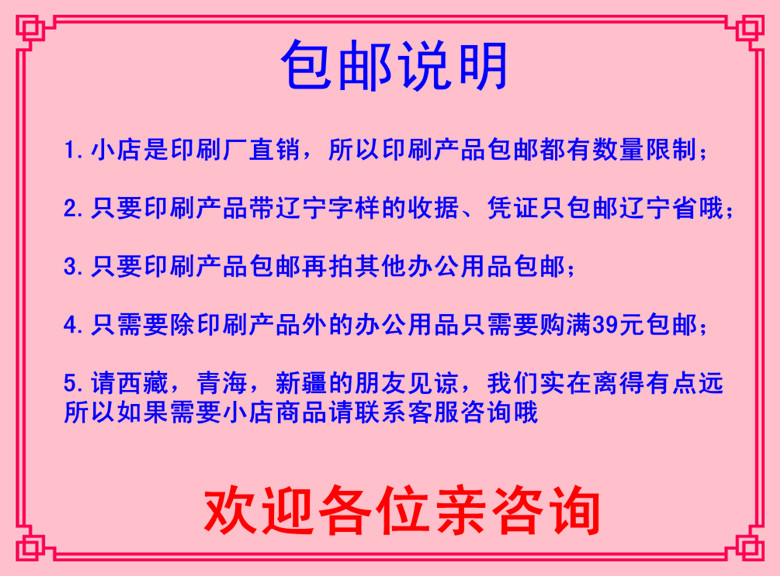 包邮说明

1.小店是印刷厂直销，所以印刷产品包邮都有数量限制；

2.只要印刷产品带辽宁字样的收据、凭证只包邮辽宁省哦；

3.只要印刷产品包邮再拍其他办公用品包邮；

4.只需要除印刷产品外的办公用品只需要购满39元包邮；

5.请西藏，青海，新疆的朋友见谅，我们实在离得有点远所以如果需要小店商品请联系客服咨询哦

欢迎各位亲咨询